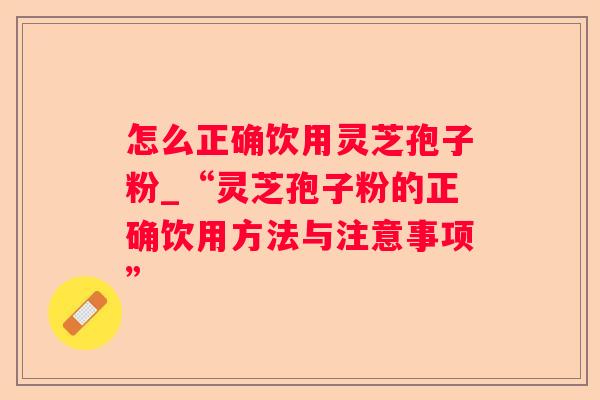 怎么正确饮用灵芝孢子粉_“灵芝孢子粉的正确饮用方法与注意事项”